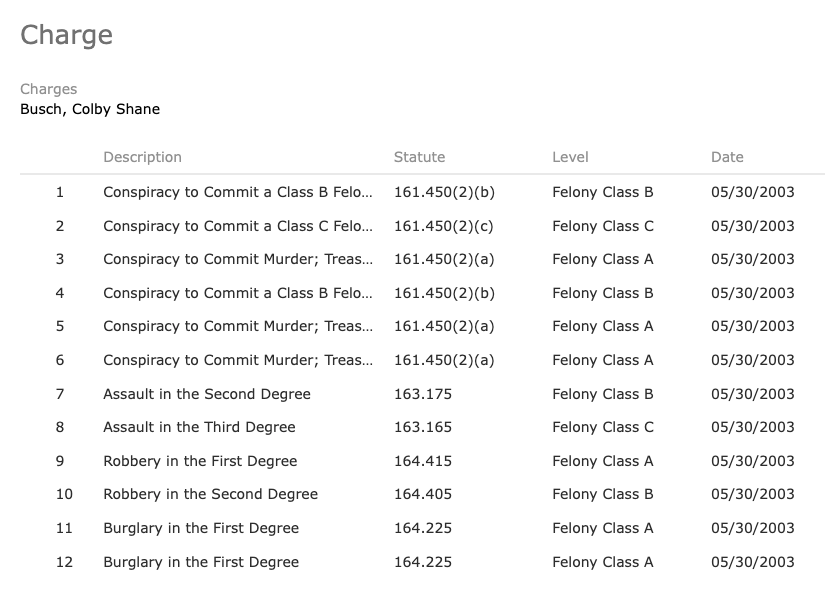 Charge

Charges
Busch, Colby Shane

| | Description | Statute | Level | Date |
|---|---|---|---|---|
| 1 | Conspiracy to Commit a Class B Felo... | 161.450(2)(b) | Felony Class B | 05/30/2003 |
| 2 | Conspiracy to Commit a Class C Felo... | 161.450(2)(c) | Felony Class C | 05/30/2003 |
| 3 | Conspiracy to Commit Murder; Treas... | 161.450(2)(a) | Felony Class A | 05/30/2003 |
| 4 | Conspiracy to Commit a Class B Felo... | 161.450(2)(b) | Felony Class B | 05/30/2003 |
| 5 | Conspiracy to Commit Murder; Treas... | 161.450(2)(a) | Felony Class A | 05/30/2003 |
| 6 | Conspiracy to Commit Murder; Treas... | 161.450(2)(a) | Felony Class A | 05/30/2003 |
| 7 | Assault in the Second Degree | 163.175 | Felony Class B | 05/30/2003 |
| 8 | Assault in the Third Degree | 163.165 | Felony Class C | 05/30/2003 |
| 9 | Robbery in the First Degree | 164.415 | Felony Class A | 05/30/2003 |
| 10 | Robbery in the Second Degree | 164.405 | Felony Class B | 05/30/2003 |
| 11 | Burglary in the First Degree | 164.225 | Felony Class A | 05/30/2003 |
| 12 | Burglary in the First Degree | 164.225 | Felony Class A | 05/30/2003 |